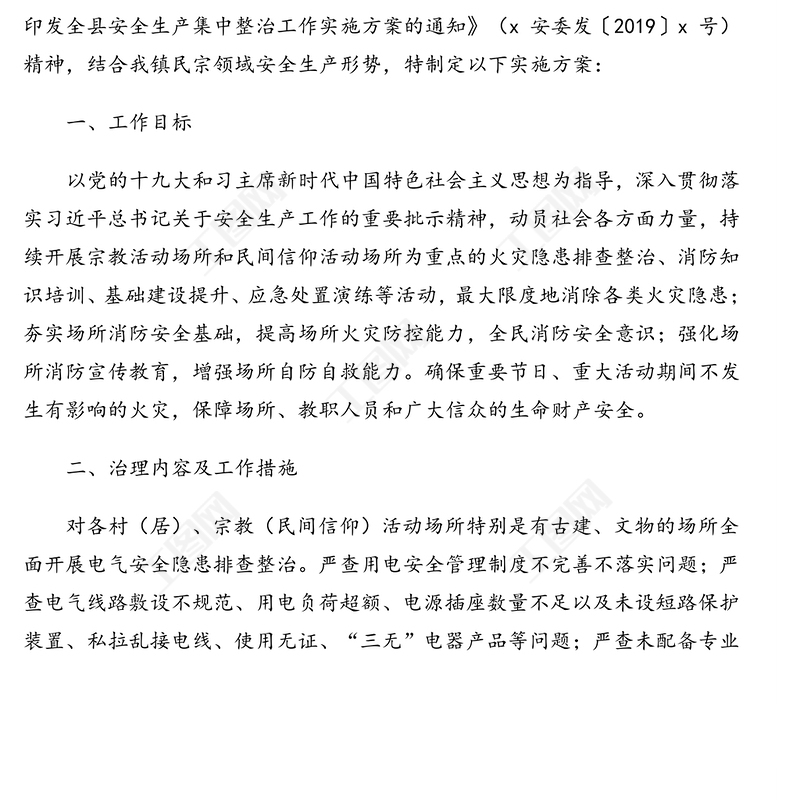 印发全县安全生产集中整治工作实施方案的通知》（x 安委发〔2019〕x 号）精神，结合我镇民宗领域安全生产形势，特制定以下实施方案：

一、工作目标

以党的十九大和习主席新时代中国特色社会主义思想为指导，深入贯彻落实习近平总书记关于安全生产工作的重要批示精神，动员社会各方面力量，持续开展宗教活动场所和民间信仰活动场所为重点的火灾隐患排查整治、消防知识培训、基础建设提升、应急处置演练等活动，最大限度地消除各类火灾隐患；夯实场所消防安全基础，提高场所火灾防控能力，全民消防安全意识；强化场所消防宣传教育，增强场所自防自救能力。确保重要节日、重大活动期间不发生有影响的火灾，保障场所、教职人员和广大信众的生命财产安全。

二、治理内容及工作措施

对各村（居）、宗教（民间信仰）活动场所特别是有古建、文物的场所全面开展电气安全隐患排查整治。严查用电安全管理制度不完善不落实问题；严查电气线路敷设不规范、用电负荷超额、电源插座数量不足以及未设短路保护装置、私拉乱接电线、使用无证、“三无”电器产品等问题；严查未配备专业